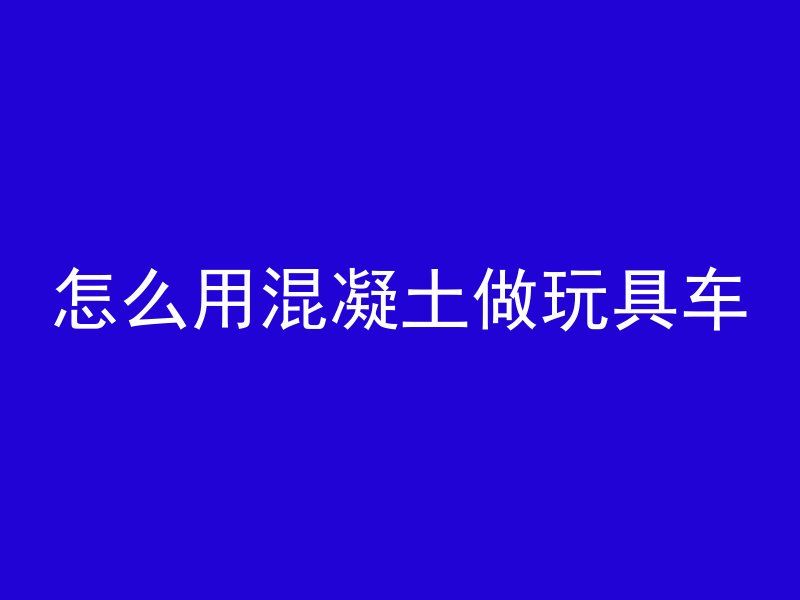 怎么用混凝土做玩具车